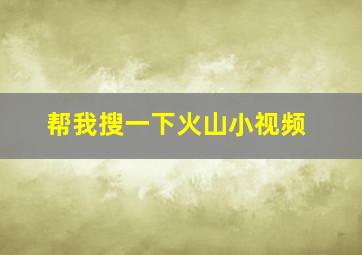 帮我搜一下火山小视频